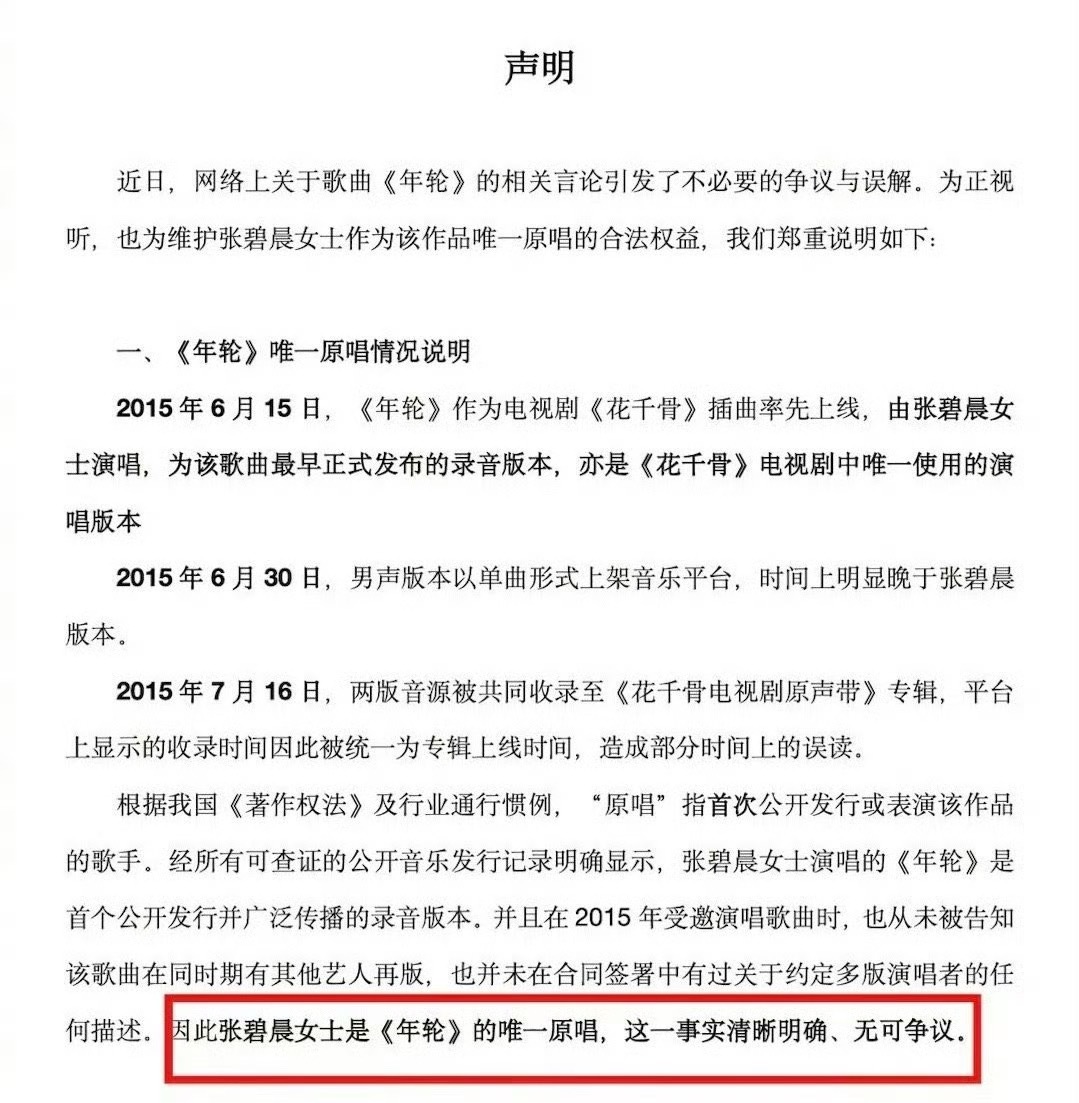 声明

近日，网络上关于歌曲《年轮》的相关言论引发了不必要的争议与误解。为正视听，也为维护张碧晨女士作为该作品唯一原唱的合法权益，我们郑重说明如下：

一、《年轮》唯一原唱情况说明

2015 年 6 月 15 日，《年轮》作为电视剧《花千骨》插曲率先上线，由张碧晨女士演唱，为该歌曲最早正式发布的录音版本，亦是《花千骨》电视剧中唯一使用的演唱版本

2015 年 6 月 30 日，男声版本以单曲形式上架音乐平台，时间上明显晚于张碧晨版本。

2015 年 7 月 16 日，两版音源被共同收录至《花千骨电视剧原声带》专辑，平台上显示的收录时间因此被统一为专辑上线时间，造成部分时间上的误读。

根据我国《著作权法》及行业通行惯例，“原唱”指首次公开发行或表演该作品的歌手。经所有可查证的公开音乐发行记录明确显示，张碧晨女士演唱的《年轮》是首个公开发行并广泛传播的录音版本。并且在 2015 年受邀演唱歌曲时，也从未被告知该歌曲在同时期有其他艺人再版，也并未在合同签署中有过关于约定多版演唱者的任何描述。因此张碧晨女士是《年轮》的唯一原唱，这一事实清晰明确、无可争议。